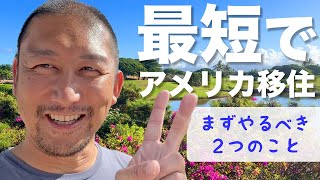 最短で
アメリカ移住

まずやるべき
2つのこと